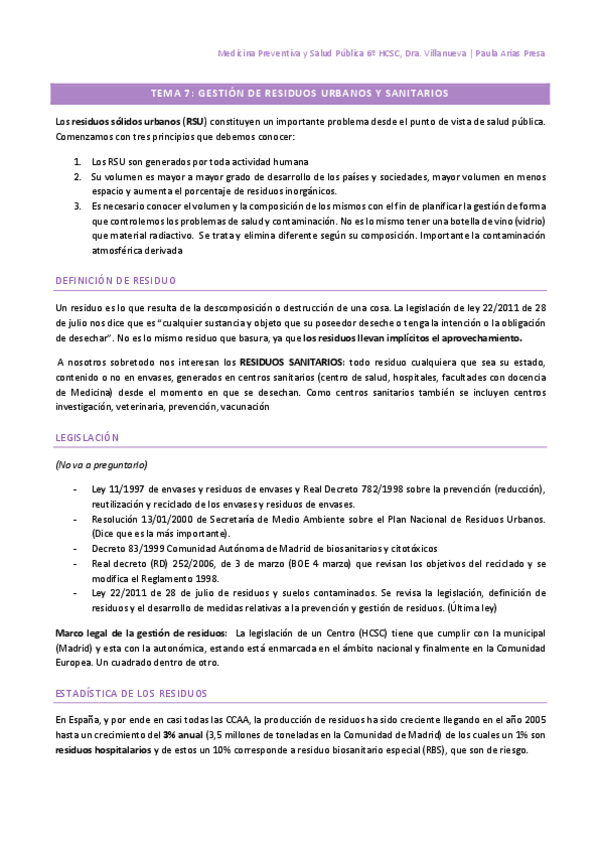 Medicina Preventiva y Salud Pública 6º HCSC, Dra. Villanueva | Paula Arias Presa

TEMA 7: GESTIÓN DE RESIDUOS URBANOS Y SANITARIOS

Los residuos sólidos urbanos (RSU) constituyen un importante problema desde el punto de vista de salud pública. Comenzamos con tres principios que debemos conocer:

1. Los RSU son generados por toda actividad humana
2. Su volumen es mayor a mayor grado de desarrollo de los países y sociedades, mayor volumen en menos espacio y aumenta el porcentaje de residuos inorgánicos.
3. Es necesario conocer el volumen y la composición de los mismos con el fin de planificar la gestión de forma que controlemos los problemas de salud y contaminación. No es lo mismo tener una botella de vino (vidrio) que material radiactivo. Se trata y elimina diferente según su composición. Importante la contaminación atmosférica derivada

DEFINICIÓN DE RESIDUO

Un residuo es lo que resulta de la descomposición o destrucción de una cosa. La legislación de ley 22/2011 de 28 de julio nos dice que es "cualquier sustancia y objeto que su poseedor deseche o tenga la intención o la obligación de desechar". No es lo mismo residuo que basura, ya que los residuos llevan implícitos el aprovechamiento.

A nosotros sobretodo nos interesan los RESIDUOS SANITARIOS: todo residuo cualquiera que sea su estado, contenido o no en envases, generados en centros sanitarios (centro de salud, hospitales, facultades con docencia de Medicina) desde el momento en que se desechan. Como centros sanitarios también se incluyen centros investigación, veterinaria, prevención, vacunación

LEGISLACIÓN

(No va a preguntarlo)

- Ley 11/1997 de envases y residuos de envases y Real Decreto 782/1998 sobre la prevención (reducción), reutilización y reciclado de los envases y residuos de envases.
- Resolución 13/01/2000 de Secretaría de Medio Ambiente sobre el Plan Nacional de Residuos Urbanos. (Dice que es la más importante).
- Decreto 83/1999 Comunidad Autónoma de Madrid de biosanitarios y citotóxicos
- Real decreto (RD) 252/2006, de 3 de marzo (BOE 4 marzo) que revisan los objetivos del reciclado y se modifica el Reglamento 1998.
- Ley 22/2011 de 28 de julio de residuos y suelos contaminados. Se revisa la legislación, definición de residuos y el desarrollo de medidas relativas a la prevención y gestión de residuos. (Última ley)

Marco legal de la gestión de residuos: La legislación de un Centro (HCSC) tiene que cumplir con la municipal (Madrid) y esta con la autonómica, estando está enmarcada en el ámbito nacional y finalmente en la Comunidad Europea. Un cuadrado dentro de otro.

ESTADÍSTICA DE LOS RESIDUOS

En España, y por ende en casi todas las CCAA, la producción de residuos ha sido creciente llegando en el año 2005 hasta un crecimiento del 3% anual (3,5 millones de toneladas en la Comunidad de Madrid) de los cuales un 1% son residuos hospitalarios y de estos un 10% corresponde a residuo biosanitario especial (RBS), que son de riesgo.